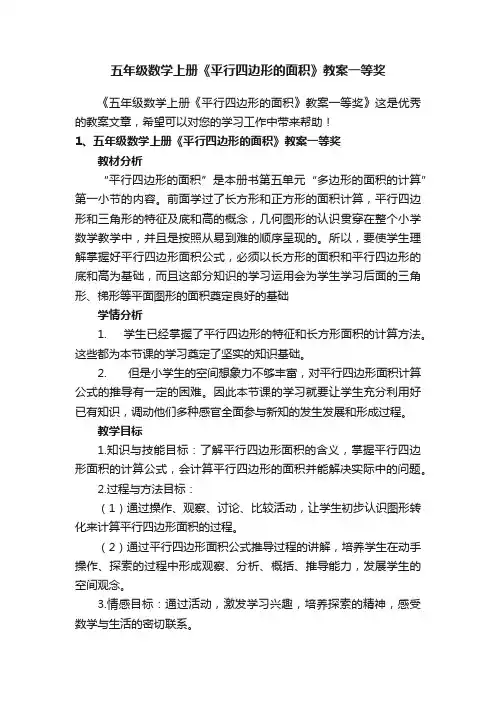 五年级数学上册《平行四边形的面积》教案一等奖

《五年级数学上册《平行四边形的面积》教案一等奖》这是优秀的教案文章，希望可以对您的学习工作中带来帮助！

1、五年级数学上册《平行四边形的面积》教案一等奖

教材分析

“平行四边形的面积”是本册书第五单元“多边形的面积的计算”第一小节的内容。前面学过了长方形和正方形的面积计算，平行四边形和三角形的特征及底和高的概念，几何图形的认识贯穿在整个小学数学教学中，并且是按照从易到难的顺序呈现的。所以，要使学生理解掌握好平行四边形面积公式，必须以长方形的面积和平行四边形的底和高为基础，而且这部分知识的学习运用会为学生学习后面的三角形、梯形等平面图形的面积奠定良好的基础

学情分析

1. 学生已经掌握了平行四边形的特征和长方形面积的计算方法。这些都为本节课的学习奠定了坚实的知识基础。

2. 但是小学生的空间想象力不够丰富，对平行四边形面积计算公式的推导有一定的困难。因此本节课的学习就要让学生充分利用好已有知识，调动他们多种感官全面参与新知的发生发展和形成过程。

教学目标

1.知识与技能目标：了解平行四边形面积的含义，掌握平行四边形面积的计算公式，会计算平行四边形的面积并能解决实际中的问题。

2.过程与方法目标：

（1）通过操作、观察、讨论、比较活动，让学生初步认识图形转化来计算平行四边形面积的过程。

（2）通过平行四边形面积公式推导过程的讲解，培养学生在动手操作、探索的过程中形成观察、分析、概括、推导能力，发展学生的空间观念。

3.情感目标：通过活动，激发学习兴趣，培养探索的精神，感受数学与生活的密切联系。